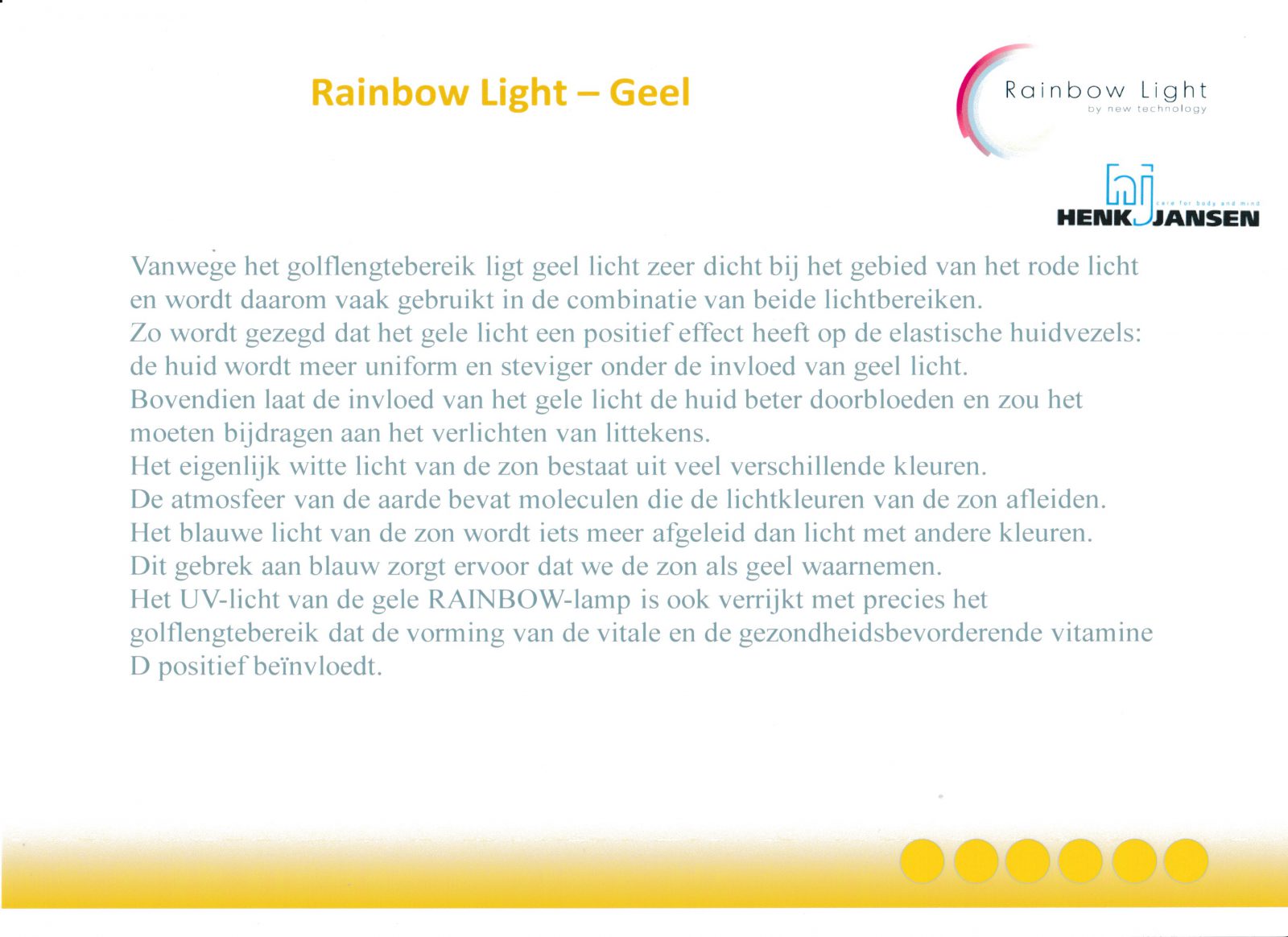 Rainbow Light – Geel

Rainbow Light
by new technology

hj
care for body and mind
HENK JANSEN

Vanwege het golflengtebereik ligt geel licht zeer dicht bij het gebied van het rode licht en wordt daarom vaak gebruikt in de combinatie van beide lichtbereiken.
Zo wordt gezegd dat het gele licht een positief effect heeft op de elastische huidvezels: de huid wordt meer uniform en steviger onder de invloed van geel licht.
Bovendien laat de invloed van het gele licht de huid beter doorbloeden en zou het moeten bijdragen aan het verlichten van littekens.
Het eigenlijk witte licht van de zon bestaat uit veel verschillende kleuren.
De atmosfeer van de aarde bevat moleculen die de lichtkleuren van de zon afleiden.
Het blauwe licht van de zon wordt iets meer afgeleid dan licht met andere kleuren.
Dit gebrek aan blauw zorgt ervoor dat we de zon als geel waarnemen.
Het UV-licht van de gele RAINBOW-lamp is ook verrijkt met precies het golflengtebereik dat de vorming van de vitale en de gezondheidsbevorderende vitamine D positief beïnvloedt.